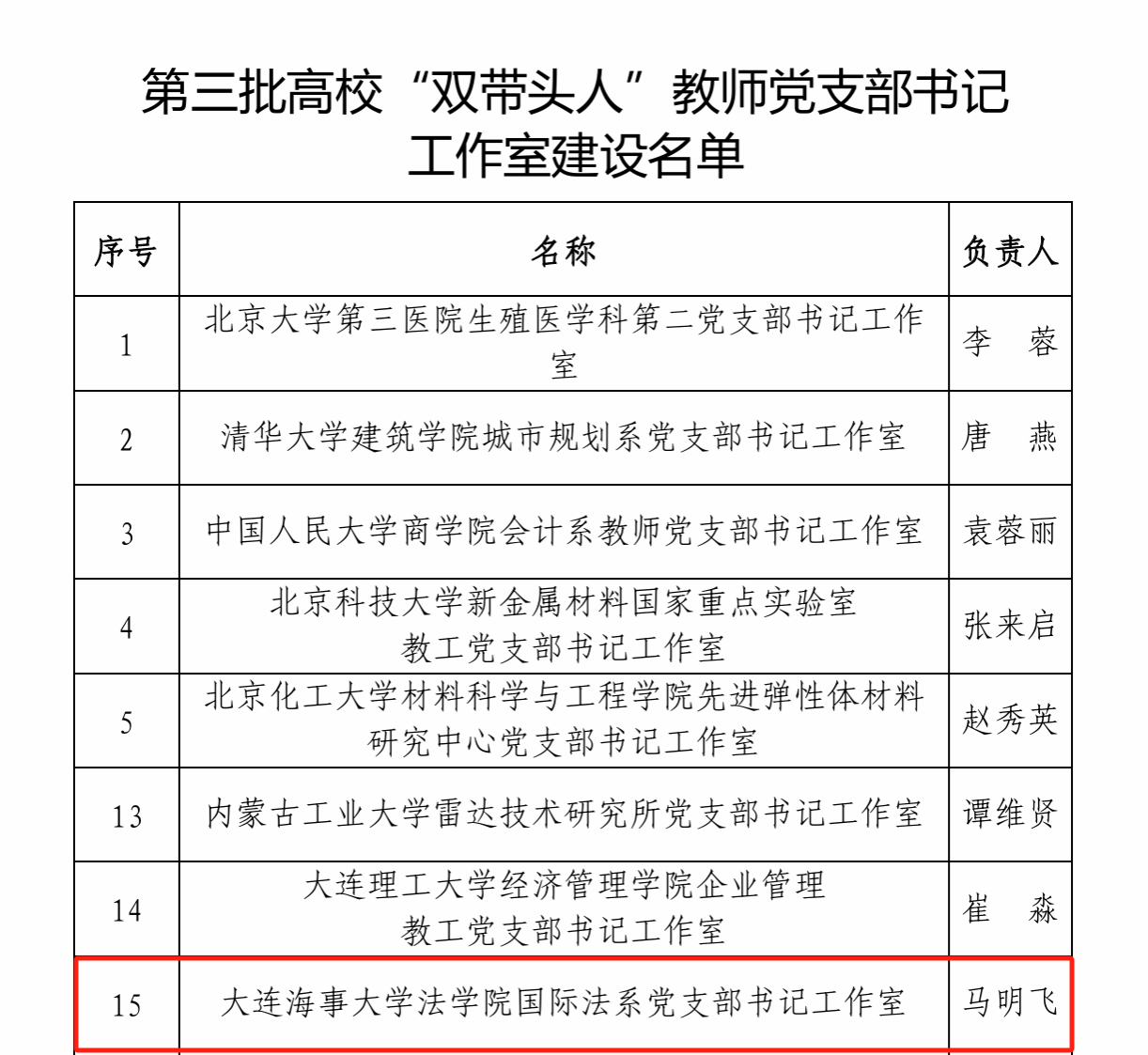 第三批高校“双带头人”教师党支部书记工作室建设名单

| 序号 | 名称 | 负责人 |
|---|---|---|
| 1 | 北京大学第三医院生殖医学科第二党支部书记工作室 | 李　蓉 |
| 2 | 清华大学建筑学院城市规划系党支部书记工作室 | 唐　燕 |
| 3 | 中国人民大学商学院会计系教师党支部书记工作室 | 袁蓉丽 |
| 4 | 北京科技大学新金属材料国家重点实验室教工党支部书记工作室 | 张来启 |
| 5 | 北京化工大学材料科学与工程学院先进弹性体材料研究中心党支部书记工作室 | 赵秀英 |
| 13 | 内蒙古工业大学雷达技术研究所党支部书记工作室 | 谭维贤 |
| 14 | 大连理工大学经济管理学院企业管理教工党支部书记工作室 | 崔　淼 |
| 15 | 大连海事大学法学院国际法系党支部书记工作室 | 马明飞 |